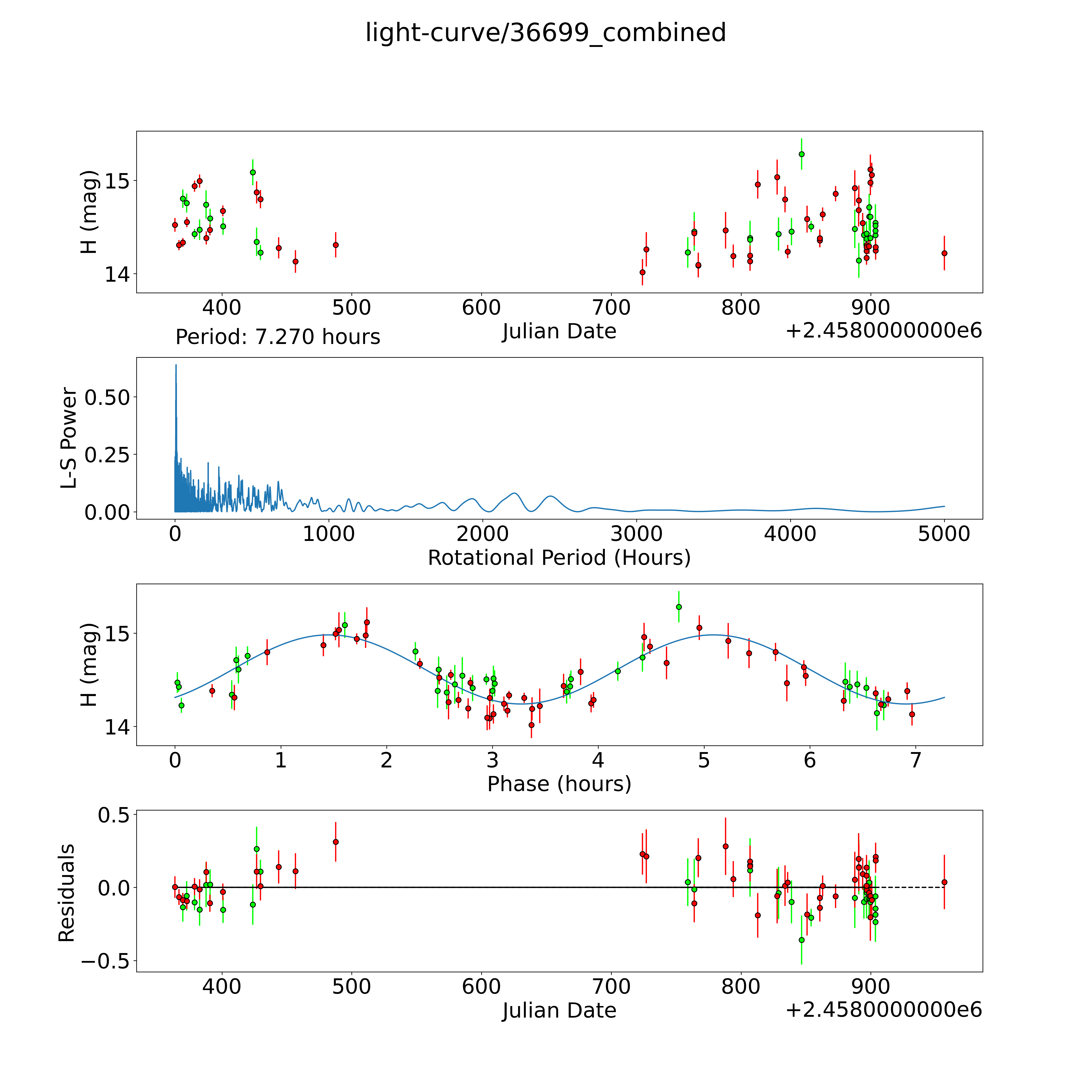 light-curve/36699_combined

H (mag)
15
14
400 500 600 700 800 900
Julian Date
+2.4580000000e6

Period: 7.270 hours

L-S Power
0.50
0.25
0.00
0 1000 2000 3000 4000 5000
Rotational Period (Hours)

H (mag)
15
14
0 1 2 3 4 5 6 7
Phase (hours)

Residuals
0.5
0.0
−0.5
400 500 600 700 800 900
Julian Date
+2.4580000000e6